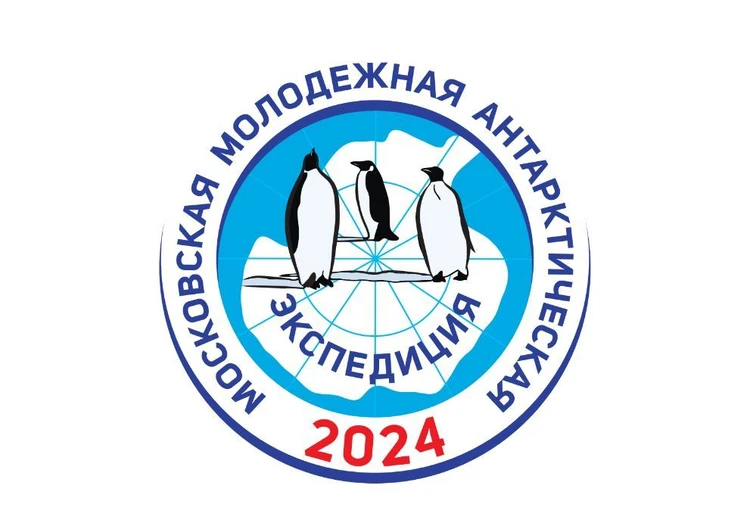 МОСКОВСКАЯ МОЛОДЕЖНАЯ АНТАРКТИЧЕСКАЯ

ЭКСПЕДИЦИЯ

2024